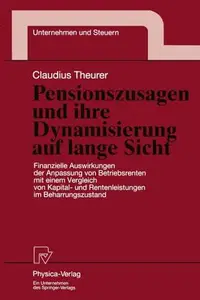 Unternehmen und Steuern

Claudius Theurer

Pensionszusagen und ihre Dynamisierung auf lange Sicht

Finanzielle Auswirkungen der Anpassung von Betriebsrenten mit einem Vergleich von Kapital- und Rentenleistungen im Beharrungszustand

Physica-Verlag
Ein Unternehmen des Springer-Verlags